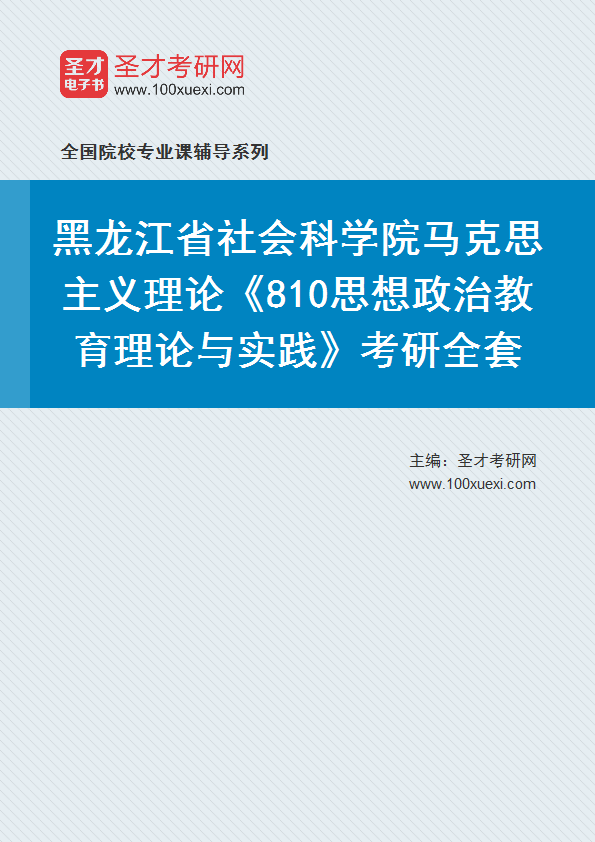 圣才
电子书
圣才考研网
www.100xuexi.com

全国院校专业课辅导系列

黑龙江省社会科学院马克思主义理论《810思想政治教育理论与实践》考研全套

主编：圣才考研网
www.100xuexi.com